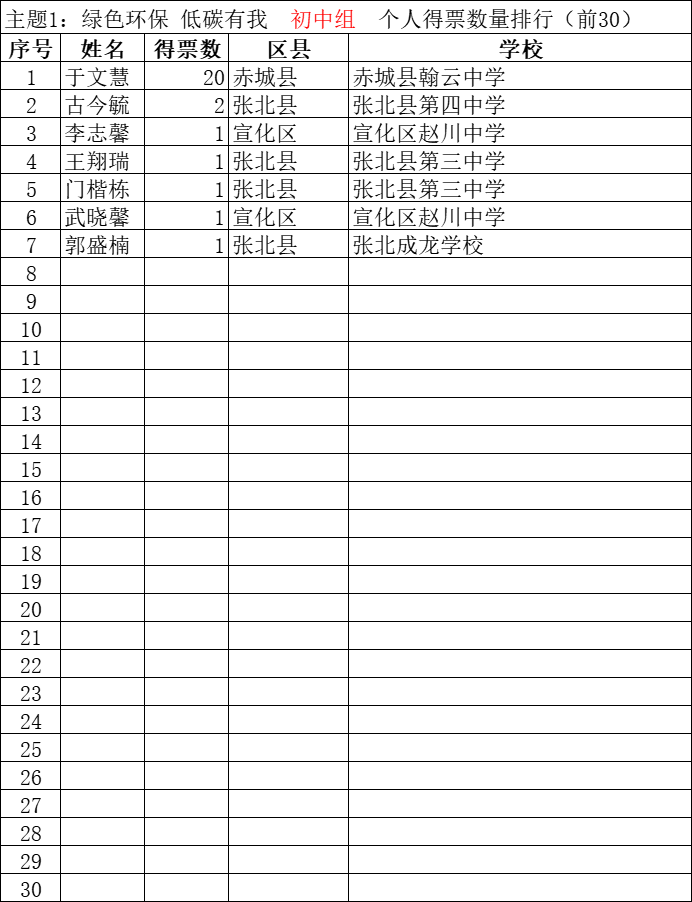 主题1：绿色环保 低碳有我 初中组 个人得票数量排行（前30）

| 序号 | 姓名 | 得票数 | 区县 | 学校 |
|---|---|---|---|---|
| 1 | 于文慧 | 20 | 赤城县 | 赤城县翰云中学 |
| 2 | 古今毓 | 2 | 张北县 | 张北县第四中学 |
| 3 | 李志馨 | 1 | 宣化区 | 宣化区赵川中学 |
| 4 | 王翔瑞 | 1 | 张北县 | 张北县第三中学 |
| 5 | 门楷栋 | 1 | 张北县 | 张北县第三中学 |
| 6 | 武晓馨 | 1 | 宣化区 | 宣化区赵川中学 |
| 7 | 郭盛楠 | 1 | 张北县 | 张北成龙学校 |
| 8 | | | | |
| 9 | | | | |
| 10 | | | | |
| 11 | | | | |
| 12 | | | | |
| 13 | | | | |
| 14 | | | | |
| 15 | | | | |
| 16 | | | | |
| 17 | | | | |
| 18 | | | | |
| 19 | | | | |
| 20 | | | | |
| 21 | | | | |
| 22 | | | | |
| 23 | | | | |
| 24 | | | | |
| 25 | | | | |
| 26 | | | | |
| 27 | | | | |
| 28 | | | | |
| 29 | | | | |
| 30 | | | | |